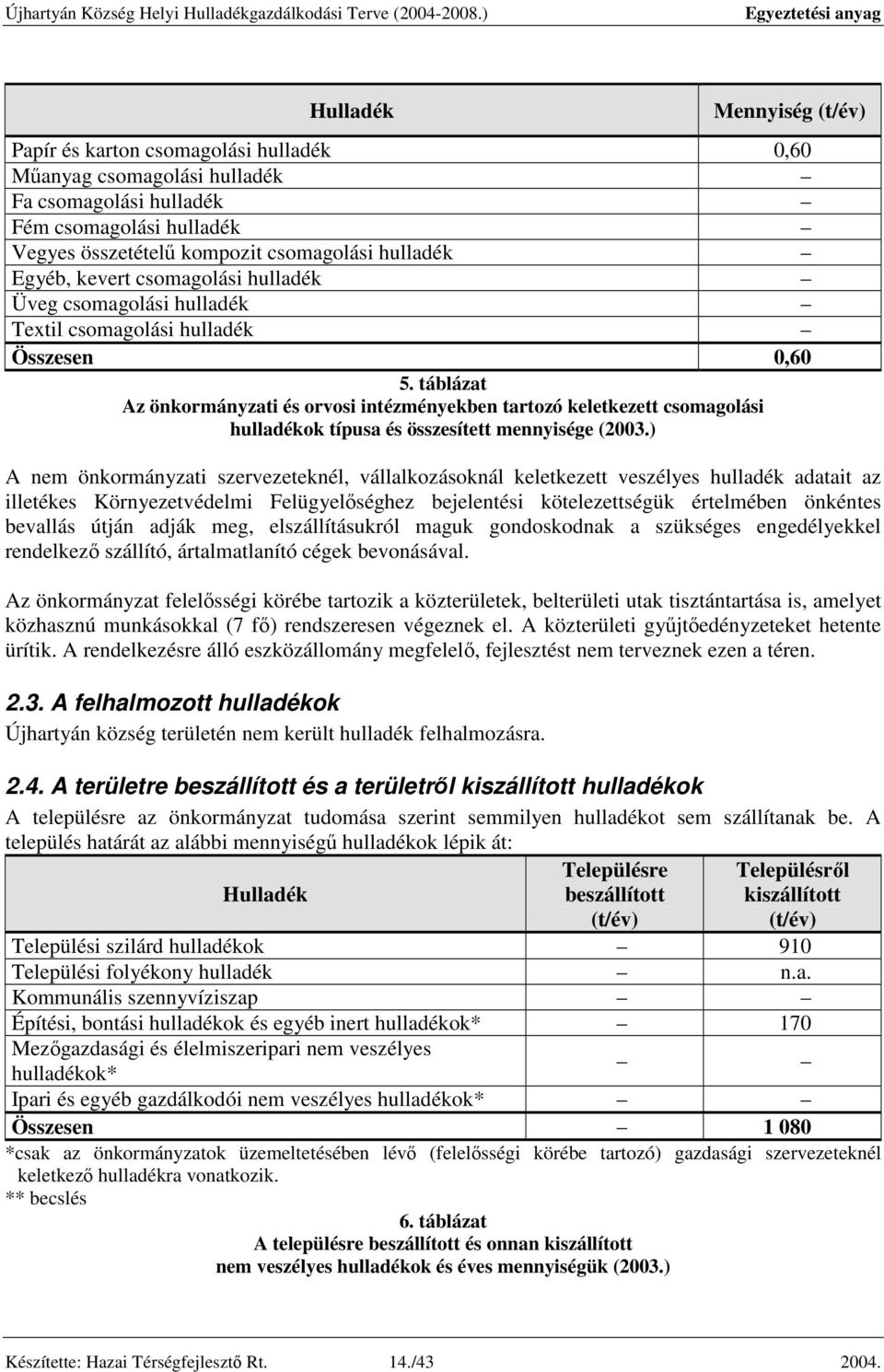 Újhartyán Község Helyi Hulladékgazdálkodási Terve (2004-2008.) Egyeztetési anyag

| Hulladék | Mennyiség (t/év) |
|---|---|
| Papír és karton csomagolási hulladék | 0,60 |
| Műanyag csomagolási hulladék | – |
| Fa csomagolási hulladék | – |
| Fém csomagolási hulladék | – |
| Vegyes összetételű kompozit csomagolási hulladék | – |
| Egyéb, kevert csomagolási hulladék | – |
| Üveg csomagolási hulladék | – |
| Textil csomagolási hulladék | – |
| Összesen | 0,60 |

5. táblázat
Az önkormányzati és orvosi intézményekben tartozó keletkezett csomagolási hulladékok típusa és összesített mennyisége (2003.)

A nem önkormányzati szervezeteknél, vállalkozásoknál keletkezett veszélyes hulladék adatait az illetékes Környezetvédelmi Felügyelőséghez bejelentési kötelezettségük értelmében önkéntes bevallás útján adják meg, elszállításukról maguk gondoskodnak a szükséges engedélyekkel rendelkező szállító, ártalmatlanító cégek bevonásával.

Az önkormányzat felelősségi körébe tartozik a közterületek, belterületi utak tisztántartása is, amelyet közhasznú munkásokkal (7 fő) rendszeresen végeznek el. A közterületi gyűjtőedényzeteket hetente ürítik. A rendelkezésre álló eszközállomány megfelelő, fejlesztést nem terveznek ezen a téren.

2.3. A felhalmozott hulladékok
Újhartyán község területén nem került hulladék felhalmozásra.

2.4. A területre beszállított és a területről kiszállított hulladékok
A településre az önkormányzat tudomása szerint semmilyen hulladékot sem szállítanak be. A település határát az alábbi mennyiségű hulladékok lépik át:

| Hulladék | Településre beszállított (t/év) | Településről kiszállított (t/év) |
|---|---|---|
| Települési szilárd hulladékok | – | 910 |
| Települési folyékony hulladék | – | n.a. |
| Kommunális szennyvíziszap | – | – |
| Építési, bontási hulladékok és egyéb inert hulladékok* | – | 170 |
| Mezőgazdasági és élelmiszeripari nem veszélyes hulladékok* | – | – |
| Ipari és egyéb gazdálkodói nem veszélyes hulladékok* | – | – |
| Összesen | – | 1 080 |

*csak az önkormányzatok üzemeltetésében lévő (felelősségi körébe tartozó) gazdasági szervezeteknél keletkező hulladékra vonatkozik.
** becslés

6. táblázat
A településre beszállított és onnan kiszállított nem veszélyes hulladékok és éves mennyiségük (2003.)

Készítette: Hazai Térségfejlesztő Rt. 14./43 2004.